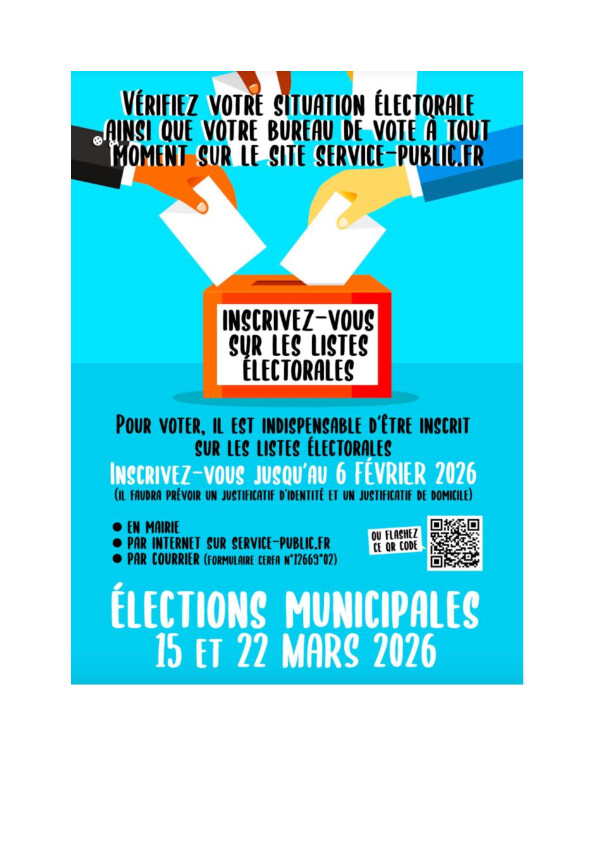 VÉRIFIEZ VOTRE SITUATION ÉLECTORALE AINSI QUE VOTRE BUREAU DE VOTE À TOUT MOMENT SUR LE SITE SERVICE-PUBLIC.FR

INSCRIVEZ-VOUS SUR LES LISTES ÉLECTORALES

POUR VOTER, IL EST INDISPENSABLE D'ÊTRE INSCRIT SUR LES LISTES ÉLECTORALES

INSCRIVEZ-VOUS JUSQU'AU 6 FÉVRIER 2026

(IL FAUDRA PRÉVOIR UN JUSTIFICATIF D'IDENTITÉ ET UN JUSTIFICATIF DE DOMICILE)

• EN MAIRIE
• PAR INTERNET SUR SERVICE-PUBLIC.FR
• PAR COURRIER (FORMULAIRE CERFA N°12669*02)

OU FLASHEZ CE QR CODE

ÉLECTIONS MUNICIPALES
15 ET 22 MARS 2026